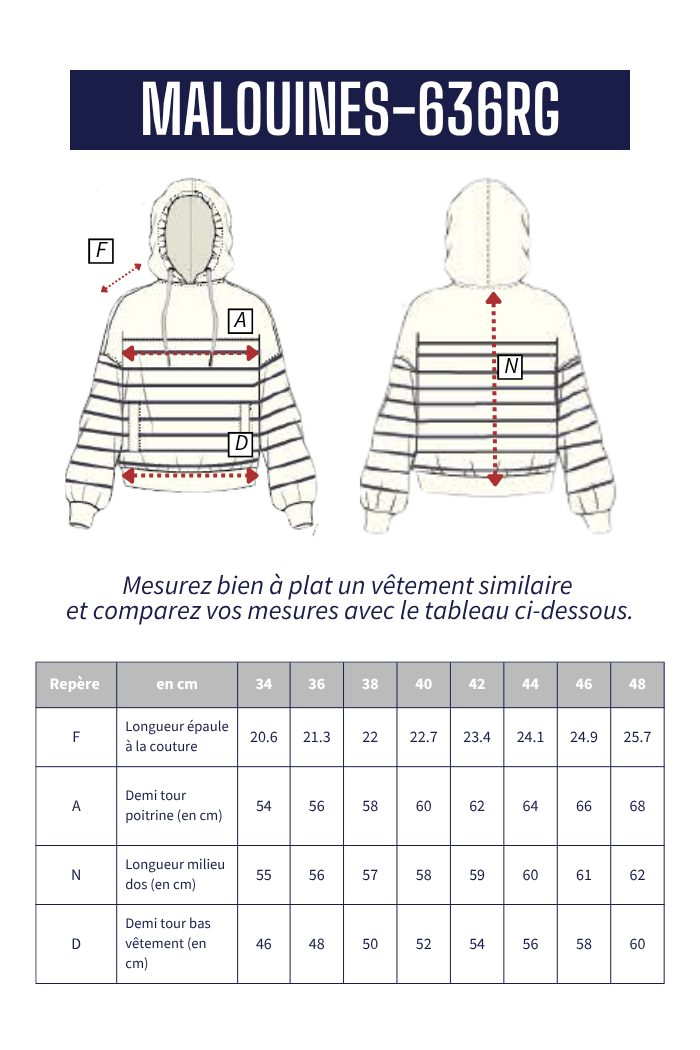 MALOUINES-636RG

F

A

D

N

Mesurez bien à plat un vêtement similaire et comparez vos mesures avec le tableau ci-dessous.

| Repère | en cm | 34 | 36 | 38 | 40 | 42 | 44 | 46 | 48 |
|---|---|---|---|---|---|---|---|---|---|
| F | Longueur épaule à la couture | 20.6 | 21.3 | 22 | 22.7 | 23.4 | 24.1 | 24.9 | 25.7 |
| A | Demi tour poitrine (en cm) | 54 | 56 | 58 | 60 | 62 | 64 | 66 | 68 |
| N | Longueur milieu dos (en cm) | 55 | 56 | 57 | 58 | 59 | 60 | 61 | 62 |
| D | Demi tour bas vêtement (en cm) | 46 | 48 | 50 | 52 | 54 | 56 | 58 | 60 |